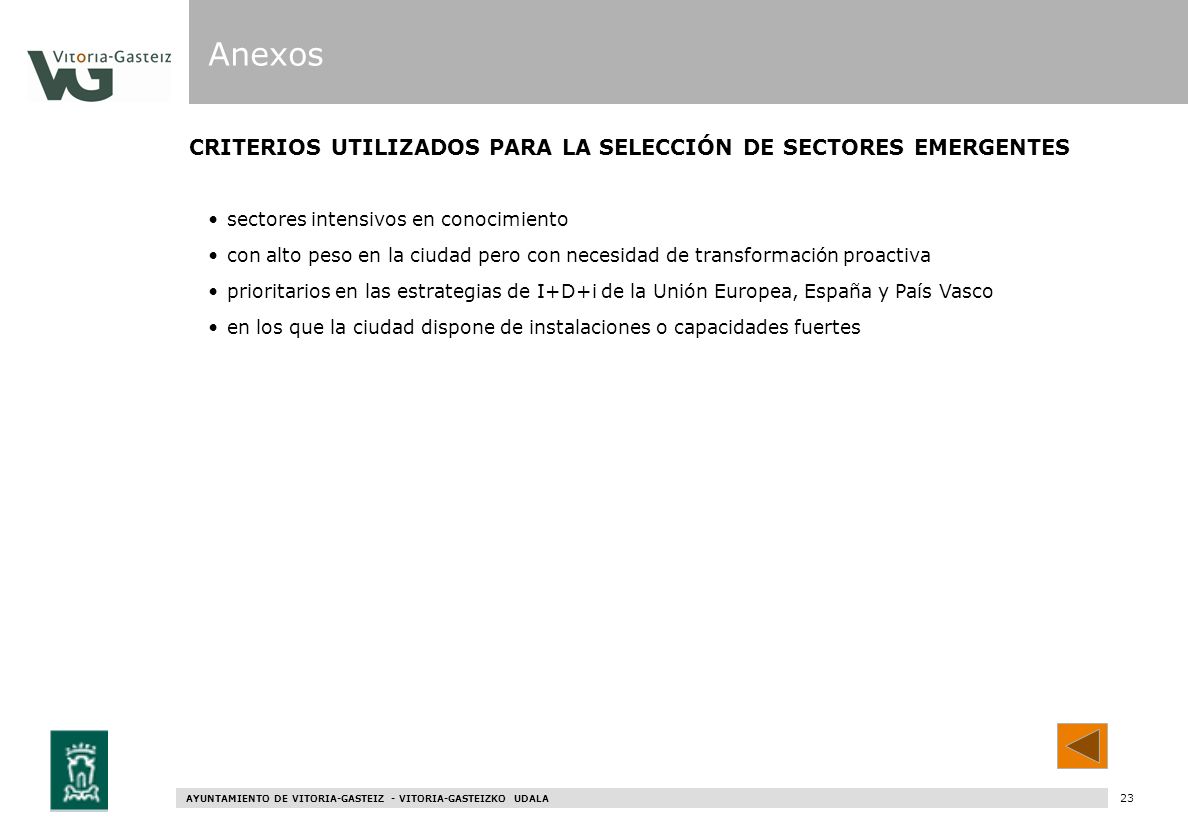 Vitoria-Gasteiz

VG

Anexos

CRITERIOS UTILIZADOS PARA LA SELECCIÓN DE SECTORES EMERGENTES

• sectores intensivos en conocimiento

• con alto peso en la ciudad pero con necesidad de transformación proactiva

• prioritarios en las estrategias de I+D+i de la Unión Europea, España y País Vasco

• en los que la ciudad dispone de instalaciones o capacidades fuertes

AYUNTAMIENTO DE VITORIA-GASTEIZ - VITORIA-GASTEIZKO UDALA

23